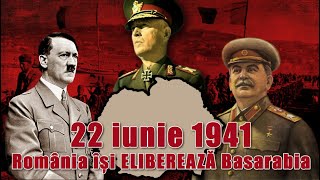 22 iunie 1941
România își ELIBEREAZĂ Basarabia